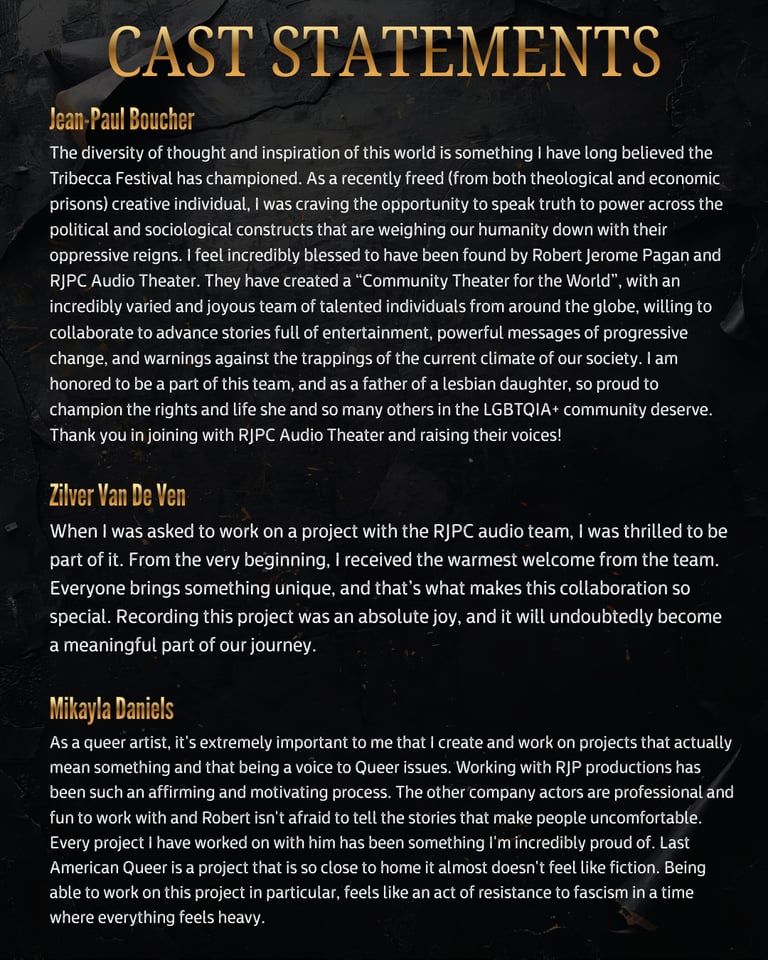 CAST STATEMENTS

Jean-Paul Boucher

The diversity of thought and inspiration of this world is something I have long believed the Tribecca Festival has championed. As a recently freed (from both theological and economic prisons) creative individual, I was craving the opportunity to speak truth to power across the political and sociological constructs that are weighing our humanity down with their oppressive reigns. I feel incredibly blessed to have been found by Robert Jerome Pagan and RJPC Audio Theater. They have created a "Community Theater for the World", with an incredibly varied and joyous team of talented individuals from around the globe, willing to collaborate to advance stories full of entertainment, powerful messages of progressive change, and warnings against the trappings of the current climate of our society. I am honored to be a part of this team, and as a father of a lesbian daughter, so proud to champion the rights and life she and so many others in the LGBTQIA+ community deserve. Thank you in joining with RJPC Audio Theater and raising their voices!

Zilver Van De Ven

When I was asked to work on a project with the RJPC audio team, I was thrilled to be part of it. From the very beginning, I received the warmest welcome from the team. Everyone brings something unique, and that's what makes this collaboration so special. Recording this project was an absolute joy, and it will undoubtedly become a meaningful part of our journey.

Mikayla Daniels

As a queer artist, it's extremely important to me that I create and work on projects that actually mean something and that being a voice to Queer issues. Working with RJP productions has been such an affirming and motivating process. The other company actors are professional and fun to work with and Robert isn't afraid to tell the stories that make people uncomfortable. Every project I have worked on with him has been something I'm incredibly proud of. Last American Queer is a project that is so close to home it almost doesn't feel like fiction. Being able to work on this project in particular, feels like an act of resistance to fascism in a time where everything feels heavy.